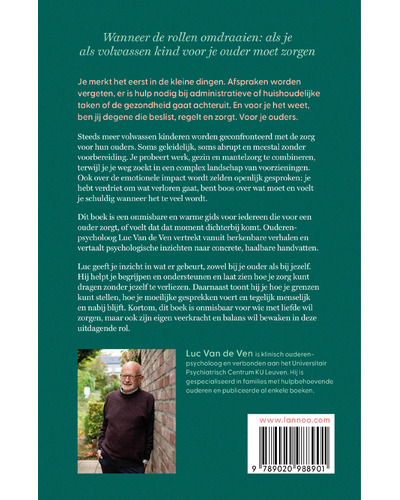 Wanneer de rollen omdraaien: als je als volwassen kind voor je ouder moet zorgen

Je merkt het eerst in de kleine dingen. Afspraken worden vergeten, er is hulp nodig bij administratieve of huishoudelijke taken of de gezondheid gaat achteruit. En voor je het weet, ben jij degene die beslist, regelt en zorgt. Voor je ouders.

Steeds meer volwassen kinderen worden geconfronteerd met de zorg voor hun ouders. Soms geleidelijk, soms abrupt en meestal zonder voorbereiding. Je probeert werk, gezin en mantelzorg te combineren, terwijl je je weg zoekt in een complex landschap van voorzieningen. Ook over de emotionele impact wordt zelden openlijk gesproken: je hebt verdriet om wat verloren gaat, bent boos over wat moet en voelt je schuldig wanneer het te veel wordt.

Dit boek is een onmisbare en warme gids voor iedereen die voor een ouder zorgt, of voelt dat dat moment dichterbij komt. Ouderenpsycholoog Luc Van de Ven vertrekt vanuit herkenbare verhalen en vertaalt psychologische inzichten naar concrete, haalbare handvatten.

Luc geeft je inzicht in wat er gebeurt, zowel bij je ouder als bij jezelf. Hij helpt je begrijpen en ondersteunen en laat zien hoe je zorg kunt dragen zonder jezelf te verliezen. Daarnaast toont hij je hoe je grenzen kunt stellen, hoe je moeilijke gesprekken voert en tegelijk menselijk en nabij blijft. Kortom, dit boek is onmisbaar voor wie met liefde wil zorgen, maar ook zijn eigen veerkracht en balans wil bewaken in deze uitdagende rol.

Luc Van de Ven is klinisch ouderenpsycholoog en verbonden aan het Universitair Psychiatrisch Centrum KU Leuven. Hij is gespecialiseerd in families met hulpbehoevende ouderen en publiceerde al enkele boeken.

www.lannoo.com

9 789020 988901